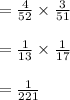 $= \frac{4}{52} \times \frac{3}{51}$

$= \frac{1}{13} \times \frac{1}{17}$

$= \frac{1}{221}$